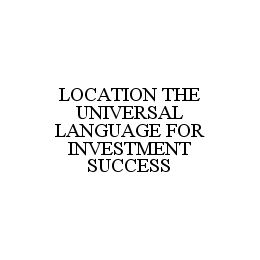 LOCATION THE UNIVERSAL LANGUAGE FOR INVESTMENT SUCCESS